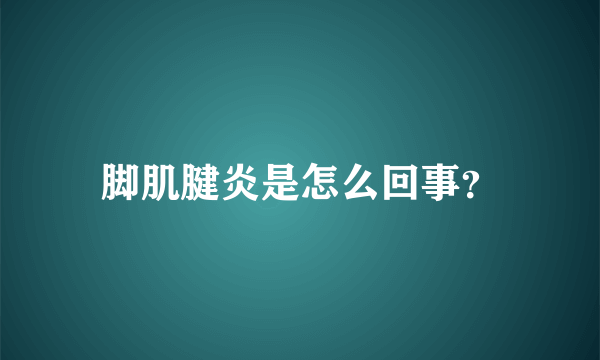 脚肌腱炎是怎么回事?